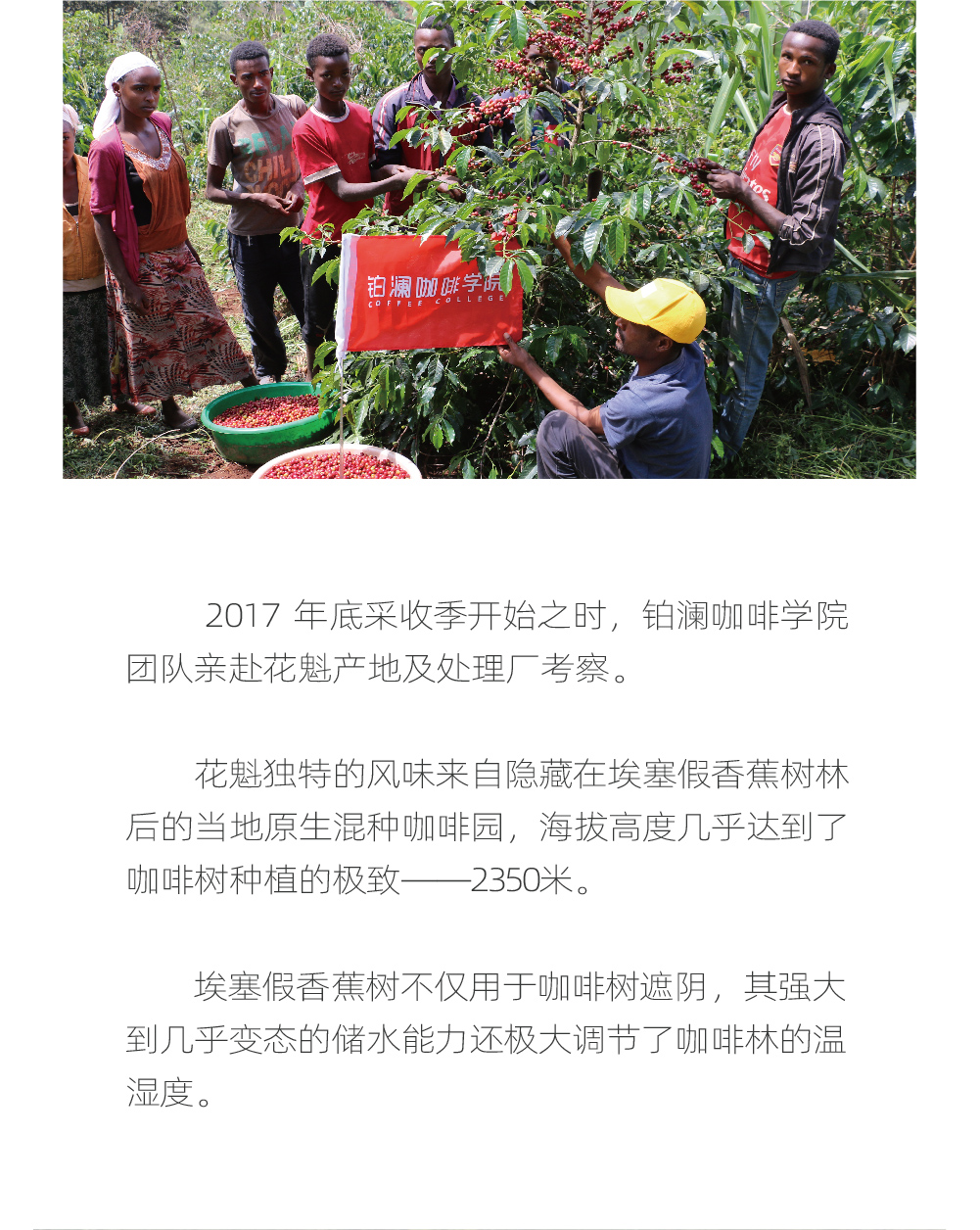 铂澜咖啡学院
COFFEE COLLEGE

2017年底采收季开始之时，铂澜咖啡学院团队亲赴花魁产地及处理厂考察。

花魁独特的风味来自隐藏在埃塞假香蕉树林后的当地原生混种咖啡园，海拔高度几乎达到了咖啡树种植的极致——2350米。

埃塞假香蕉树不仅用于咖啡树遮阴，其强大到几乎变态的储水能力还极大调节了咖啡林的温湿度。